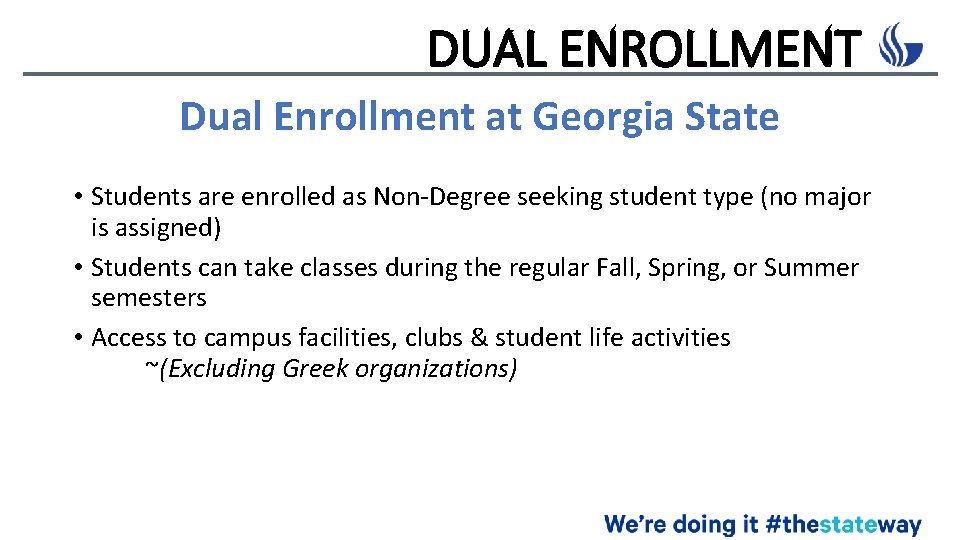 DUAL ENROLLMENT

Dual Enrollment at Georgia State

• Students are enrolled as Non-Degree seeking student type (no major is assigned)
• Students can take classes during the regular Fall, Spring, or Summer semesters
• Access to campus facilities, clubs & student life activities
~(Excluding Greek organizations)

We're doing it #thestateway